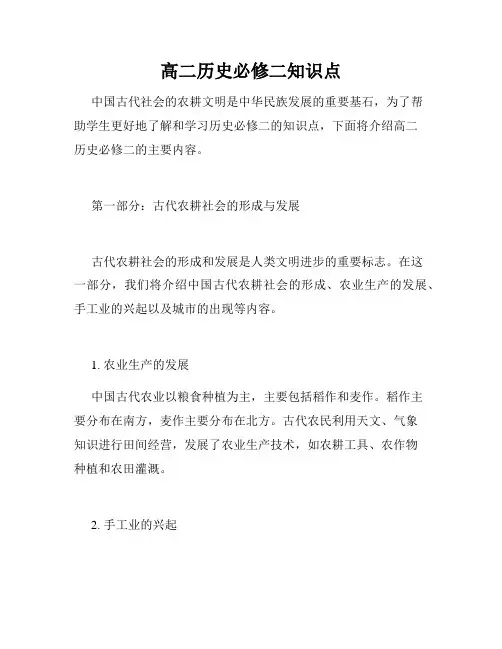 高二历史必修二知识点

中国古代社会的农耕文明是中华民族发展的重要基石，为了帮助学生更好地了解和学习历史必修二的知识点，下面将介绍高二历史必修二的主要内容。

第一部分：古代农耕社会的形成与发展

古代农耕社会的形成和发展是人类文明进步的重要标志。在这一部分，我们将介绍中国古代农耕社会的形成、农业生产的发展、手工业的兴起以及城市的出现等内容。

1. 农业生产的发展

中国古代农业以粮食种植为主，主要包括稻作和麦作。稻作主要分布在南方，麦作主要分布在北方。古代农民利用天文、气象知识进行田间经营，发展了农业生产技术，如农耕工具、农作物种植和农田灌溉。

2. 手工业的兴起